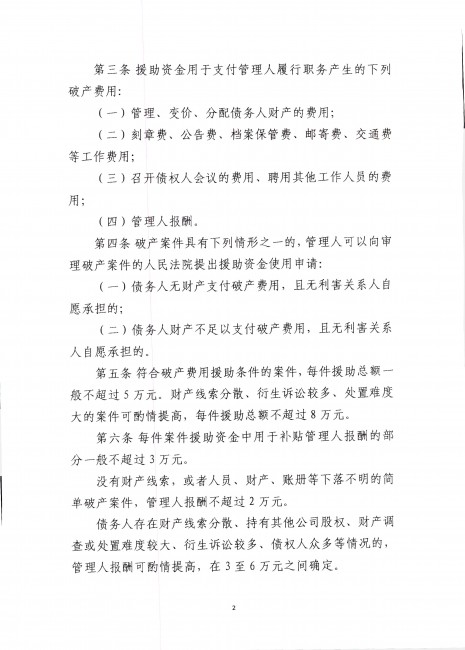 第三条 援助资金用于支付管理人履行职务产生的下列破产费用：

（一）管理、变价、分配债务人财产的费用；

（二）刻章费、公告费、档案保管费、邮寄费、交通费等工作费用；

（三）召开债权人会议的费用、聘用其他工作人员的费用；

（四）管理人报酬。

第四条 破产案件具有下列情形之一的，管理人可以向审理破产案件的人民法院提出援助资金使用申请：

（一）债务人无财产支付破产费用，且无利害关系人自愿承担的；

（二）债务人财产不足以支付破产费用，且无利害关系人自愿承担的。

第五条 符合破产费用援助条件的案件，每件援助总额一般不超过5万元。财产线索分散、衍生诉讼较多、处置难度大的案件可酌情提高，每件援助总额不超过8万元。

第六条 每件案件援助资金中用于补贴管理人报酬的部分一般不超过3万元。

没有财产线索，或者人员、财产、账册等下落不明的简单破产案件，管理人报酬不超过2万元。

债务人存在财产线索分散、持有其他公司股权、财产调查或处置难度较大、衍生诉讼较多、债权人众多等情况的，管理人报酬可酌情提高，在3至6万元之间确定。

2